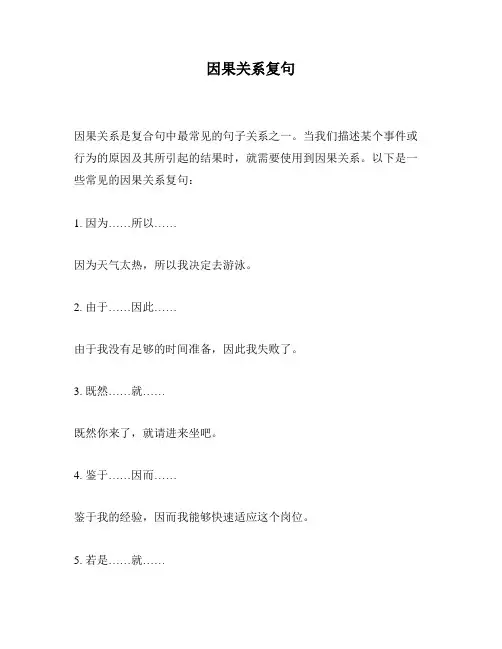 因果关系复句

因果关系是复合句中最常见的句子关系之一。当我们描述某个事件或行为的原因及其所引起的结果时，就需要使用到因果关系。以下是一些常见的因果关系复句：

1. 因为……所以……

因为天气太热，所以我决定去游泳。

2. 由于……因此……

由于我没有足够的时间准备，因此我失败了。

3. 既然……就……

既然你来了，就请进来坐吧。

4. 鉴于……因而……

鉴于我的经验，因而我能够快速适应这个岗位。

5. 若是……就……